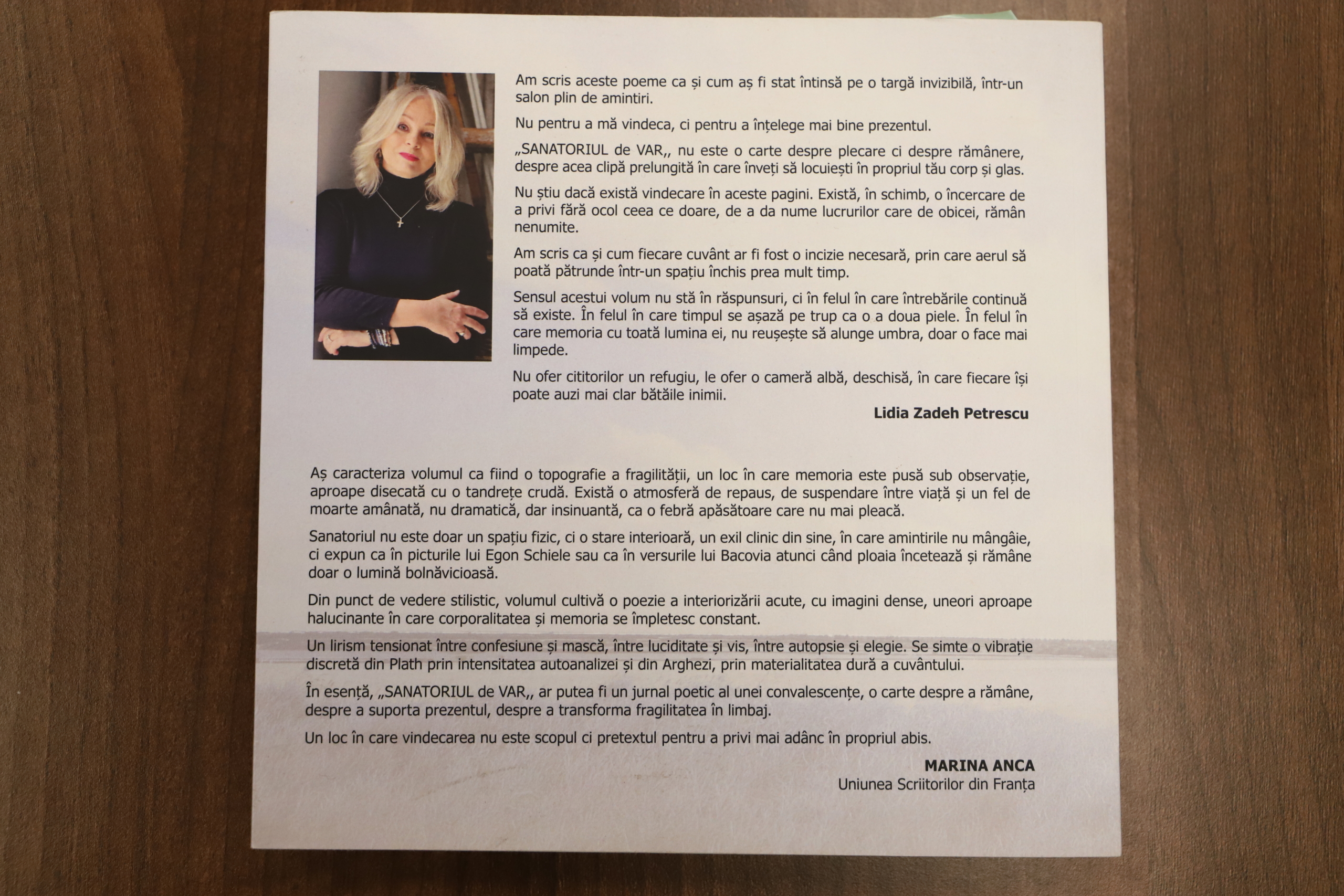 Am scris aceste poeme ca și cum aș fi stat întinsă pe o targă invizibilă, într-un salon plin de amintiri.

Nu pentru a mă vindeca, ci pentru a înțelege mai bine prezentul.

„SANATORIUL de VAR,, nu este o carte despre plecare ci despre rămânere, despre acea clipă prelungită în care înveți să locuiești în propriul tău corp și glas.

Nu știu dacă există vindecare în aceste pagini. Există, în schimb, o încercare de a privi fără ocol ceea ce doare, de a da nume lucrurilor care de obicei, rămân nenumite.

Am scris ca și cum fiecare cuvânt ar fi fost o incizie necesară, prin care aerul să poată pătrunde într-un spațiu închis prea mult timp.

Sensul acestui volum nu stă în răspunsuri, ci în felul în care întrebările continuă să existe. În felul în care timpul se așază pe trup ca o a doua piele. În felul în care memoria cu toată lumina ei, nu reușește să alunge umbra, doar o face mai limpede.

Nu ofer cititorilor un refugiu, le ofer o cameră albă, deschisă, în care fiecare își poate auzi mai clar bătăile inimii.

Lidia Zadeh Petrescu

Aș caracteriza volumul ca fiind o topografie a fragilității, un loc în care memoria este pusă sub observație, aproape disecată cu o tandrețe crudă. Există o atmosferă de repaus, de suspendare între viață și un fel de moarte amânată, nu dramatică, dar insinuantă, ca o febră apăsătoare care nu mai pleacă.

Sanatoriul nu este doar un spațiu fizic, ci o stare interioară, un exil clinic din sine, în care amintirile nu mângâie, ci expun ca în picturile lui Egon Schiele sau ca în versurile lui Bacovia atunci când ploaia încetează și rămâne doar o lumină bolnăvicioasă.

Din punct de vedere stilistic, volumul cultivă o poezie a interiorizării acute, cu imagini dense, uneori aproape halucinante în care corporalitatea și memoria se împletesc constant.

Un lirism tensionat între confesiune și mască, între luciditate și vis, între autopsie și elegie. Se simte o vibrație discretă din Plath prin intensitatea autoanalizei și din Arghezi, prin materialitatea dură a cuvântului.

În esență, „SANATORIUL de VAR,, ar putea fi un jurnal poetic al unei convalescențe, o carte despre a rămâne, despre a suporta prezentul, despre a transforma fragilitatea în limbaj.

Un loc în care vindecarea nu este scopul ci pretextul pentru a privi mai adânc în propriul abis.

MARINA ANCA
Uniunea Scriitorilor din Franța